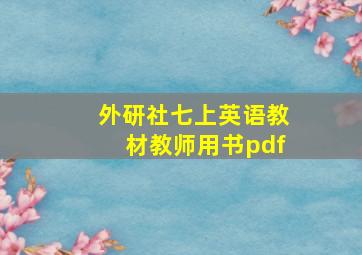 外研社七上英语教材教师用书pdf